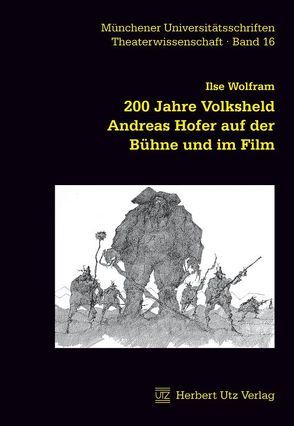 Münchener Universitätsschriften
Theaterwissenschaft · Band 16

Ilse Wolfram

200 Jahre Volksheld Andreas Hofer auf der Bühne und im Film

UTZ Herbert Utz Verlag